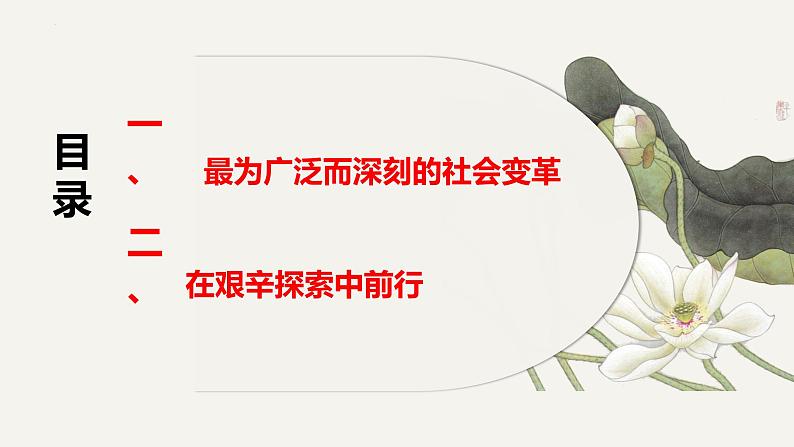 目录

一、最为广泛而深刻的社会变革

二、在艰辛探索中前行